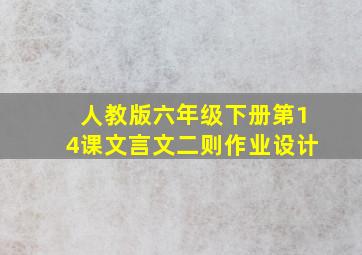 人教版六年级下册第14课文言文二则作业设计